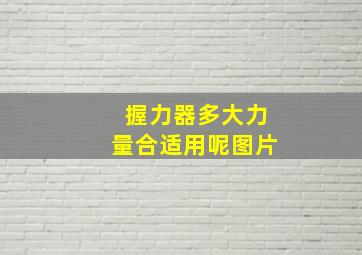 握力器多大力
量合适用呢图片